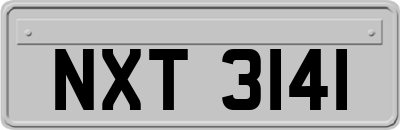 NXT 3141